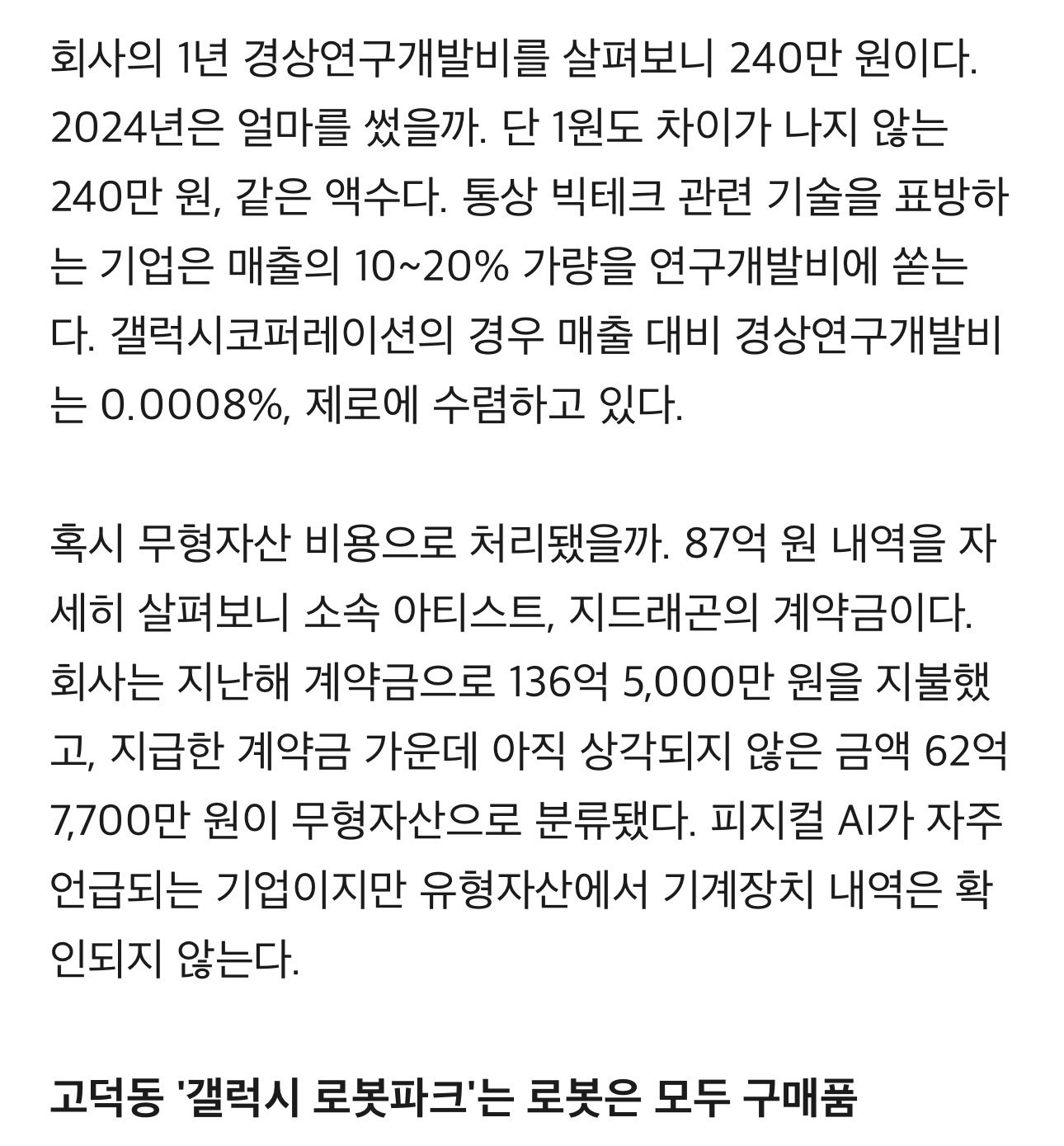 회사의 1년 경상연구개발비를 살펴보니 240만 원이다. 2024년은 얼마를 썼을까. 단 1원도 차이가 나지 않는 240만 원, 같은 액수다. 통상 빅테크 관련 기술을 표방하는 기업은 매출의 10~20% 가량을 연구개발비에 쏟는다. 갤럭시코퍼레이션의 경우 매출 대비 경상연구개발비는 0.0008%, 제로에 수렴하고 있다.

혹시 무형자산 비용으로 처리됐을까. 87억 원 내역을 자세히 살펴보니 소속 아티스트, 지드래곤의 계약금이다. 회사는 지난해 계약금으로 136억 5,000만 원을 지불했고, 지급한 계약금 가운데 아직 상각되지 않은 금액 62억 7,700만 원이 무형자산으로 분류됐다. 피지컬 AI가 자주 언급되는 기업이지만 유형자산에서 기계장치 내역은 확인되지 않는다.

고덕동 '갤럭시 로봇파크'는 로봇은 모두 구매품